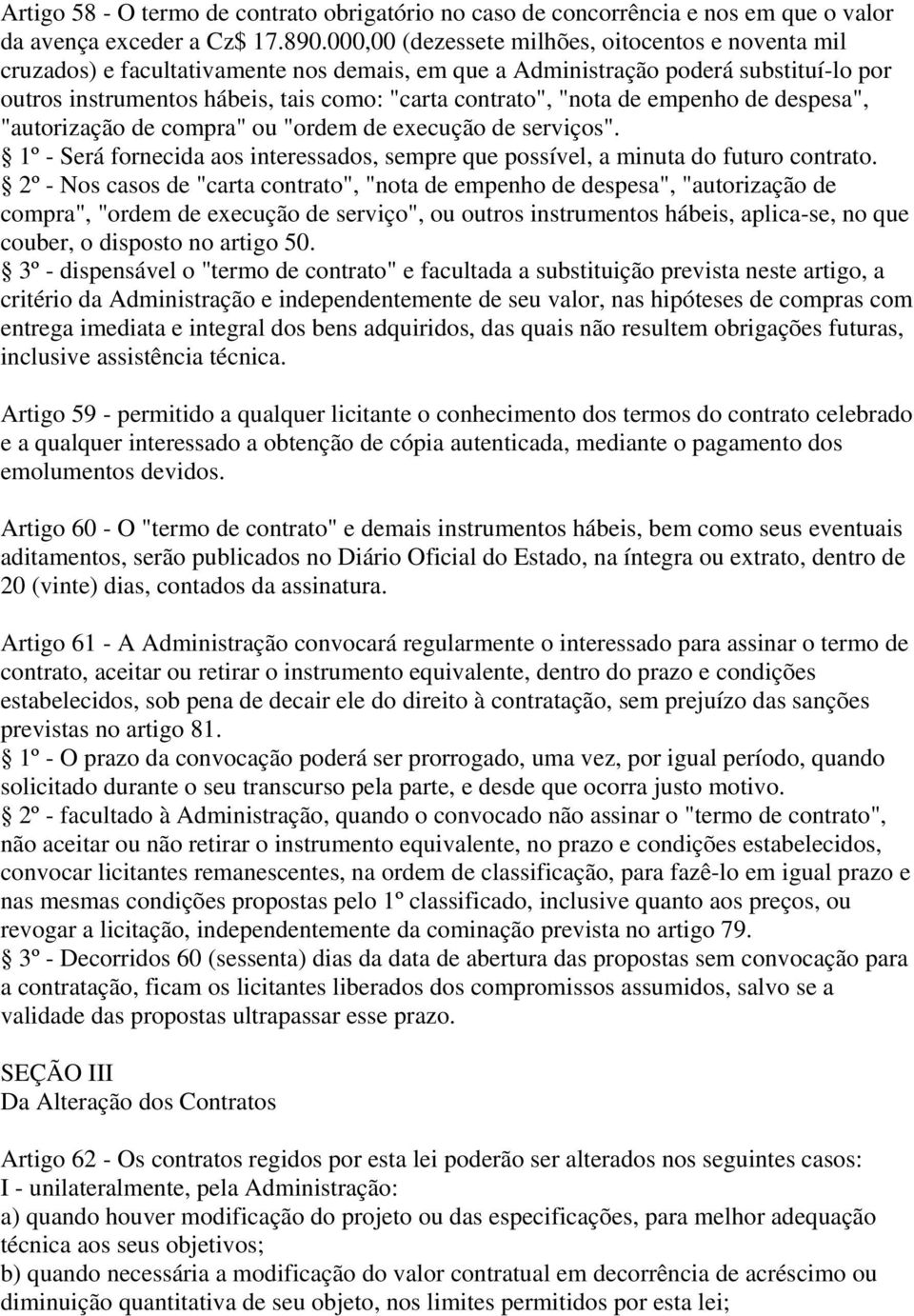 Artigo 58 - O termo de contrato obrigatório no caso de concorrência e nos em que o valor da avença exceder a Cz$ 17.890.000,00 (dezessete milhões, oitocentos e noventa mil cruzados) e facultativamente nos demais, em que a Administração poderá substituí-lo por outros instrumentos hábeis, tais como: "carta contrato", "nota de empenho de despesa", "autorização de compra" ou "ordem de execução de serviços".
 1º - Será fornecida aos interessados, sempre que possível, a minuta do futuro contrato.
 2º - Nos casos de "carta contrato", "nota de empenho de despesa", "autorização de compra", "ordem de execução de serviço", ou outros instrumentos hábeis, aplica-se, no que couber, o disposto no artigo 50.
 3º - dispensável o "termo de contrato" e facultada a substituição prevista neste artigo, a critério da Administração e independentemente de seu valor, nas hipóteses de compras com entrega imediata e integral dos bens adquiridos, das quais não resultem obrigações futuras, inclusive assistência técnica.

Artigo 59 - permitido a qualquer licitante o conhecimento dos termos do contrato celebrado e a qualquer interessado a obtenção de cópia autenticada, mediante o pagamento dos emolumentos devidos.

Artigo 60 - O "termo de contrato" e demais instrumentos hábeis, bem como seus eventuais aditamentos, serão publicados no Diário Oficial do Estado, na íntegra ou extrato, dentro de 20 (vinte) dias, contados da assinatura.

Artigo 61 - A Administração convocará regularmente o interessado para assinar o termo de contrato, aceitar ou retirar o instrumento equivalente, dentro do prazo e condições estabelecidos, sob pena de decair ele do direito à contratação, sem prejuízo das sanções previstas no artigo 81.
 1º - O prazo da convocação poderá ser prorrogado, uma vez, por igual período, quando solicitado durante o seu transcurso pela parte, e desde que ocorra justo motivo.
 2º - facultado à Administração, quando o convocado não assinar o "termo de contrato", não aceitar ou não retirar o instrumento equivalente, no prazo e condições estabelecidos, convocar licitantes remanescentes, na ordem de classificação, para fazê-lo em igual prazo e nas mesmas condições propostas pelo 1º classificado, inclusive quanto aos preços, ou revogar a licitação, independentemente da cominação prevista no artigo 79.
 3º - Decorridos 60 (sessenta) dias da data de abertura das propostas sem convocação para a contratação, ficam os licitantes liberados dos compromissos assumidos, salvo se a validade das propostas ultrapassar esse prazo.

SEÇÃO III
Da Alteração dos Contratos

Artigo 62 - Os contratos regidos por esta lei poderão ser alterados nos seguintes casos:
I - unilateralmente, pela Administração:
a) quando houver modificação do projeto ou das especificações, para melhor adequação técnica aos seus objetivos;
b) quando necessária a modificação do valor contratual em decorrência de acréscimo ou diminuição quantitativa de seu objeto, nos limites permitidos por esta lei;